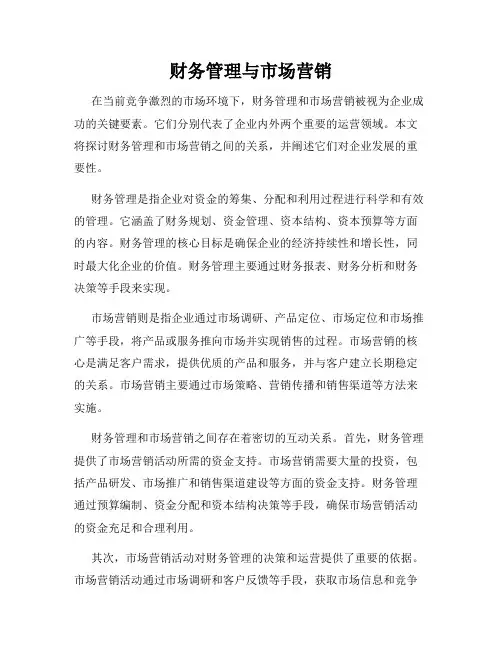 财务管理与市场营销

在当前竞争激烈的市场环境下，财务管理和市场营销被视为企业成功的关键要素。它们分别代表了企业内外两个重要的运营领域。本文将探讨财务管理和市场营销之间的关系，并阐述它们对企业发展的重要性。

财务管理是指企业对资金的筹集、分配和利用过程进行科学和有效的管理。它涵盖了财务规划、资金管理、资本结构、资本预算等方面的内容。财务管理的核心目标是确保企业的经济持续性和增长性，同时最大化企业的价值。财务管理主要通过财务报表、财务分析和财务决策等手段来实现。

市场营销则是指企业通过市场调研、产品定位、市场定位和市场推广等手段，将产品或服务推向市场并实现销售的过程。市场营销的核心是满足客户需求，提供优质的产品和服务，并与客户建立长期稳定的关系。市场营销主要通过市场策略、营销传播和销售渠道等方法来实施。

财务管理和市场营销之间存在着密切的互动关系。首先，财务管理提供了市场营销活动所需的资金支持。市场营销需要大量的投资，包括产品研发、市场推广和销售渠道建设等方面的资金支持。财务管理通过预算编制、资金分配和资本结构决策等手段，确保市场营销活动的资金充足和合理利用。

其次，市场营销活动对财务管理的决策和运营提供了重要的依据。市场营销活动通过市场调研和客户反馈等手段，获取市场信息和竞争